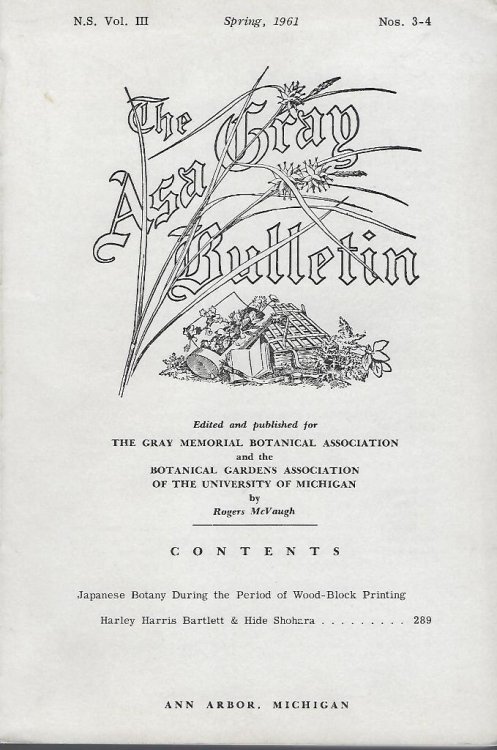 N.S. Vol. III Spring, 1961 Nos. 3-4

The Asa Gray Bulletin

Edited and published for
THE GRAY MEMORIAL BOTANICAL ASSOCIATION
and the
BOTANICAL GARDENS ASSOCIATION
OF THE UNIVERSITY OF MICHIGAN
by
Rogers McVaugh

CONTENTS

Japanese Botany During the Period of Wood-Block Printing

Harley Harris Bartlett & Hide Shohara . . . . . . . . . 289

ANN ARBOR, MICHIGAN